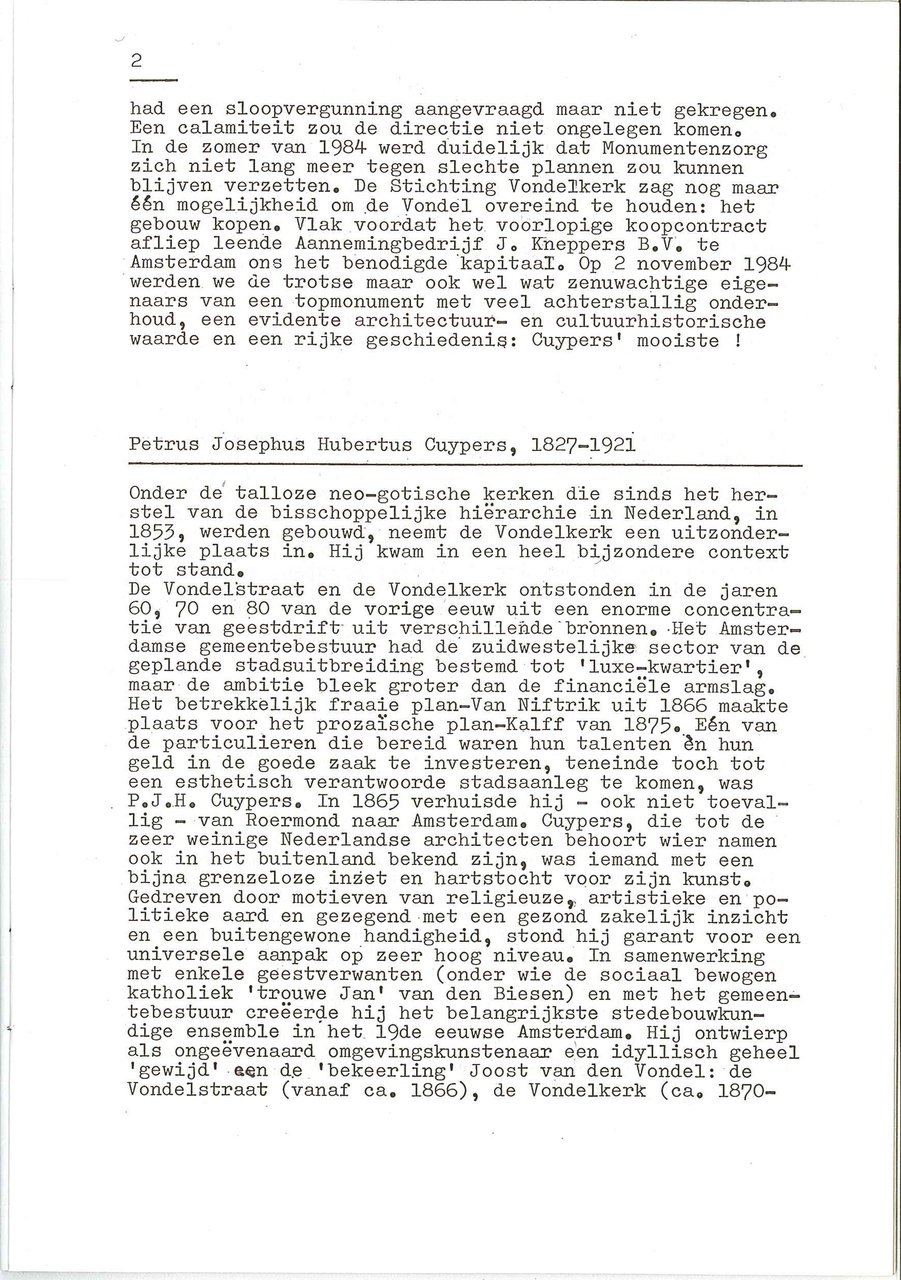 2

had een sloopvergunning aangevraagd maar niet gekregen. Een calamiteit zou de directie niet ongelegen komen. In de zomer van 1984 werd duidelijk dat Monumentenzorg zich niet lang meer tegen slechte plannen zou kunnen blijven verzetten. De Stichting Vondelkerk zag nog maar één mogelijkheid om de Vondel overeind te houden: het gebouw kopen. Vlak voordat het voorlopige koopcontract afliep leende Aannemingbedrijf J. Kneppers B.V. te Amsterdam ons het benodigde kapitaal. Op 2 november 1984 werden we de trotse maar ook wel wat zenuwachtige eigenaars van een topmonument met veel achterstallig onderhoud, een evidente architectuur- en cultuurhistorische waarde en een rijke geschiedenis: Cuypers' mooiste !

Petrus Josephus Hubertus Cuypers, 1827-1921

Onder de talloze neo-gotische kerken die sinds het herstel van de bisschoppelijke hiërarchie in Nederland, in 1853, werden gebouwd, neemt de Vondelkerk een uitzonderlijke plaats in. Hij kwam in een heel bijzondere context tot stand.
De Vondelstraat en de Vondelkerk ontstonden in de jaren 60, 70 en 80 van de vorige eeuw uit een enorme concentratie van geestdrift uit verschillende bronnen. Het Amsterdamse gemeentebestuur had de zuidwestelijke sector van de geplande stadsuitbreiding bestemd tot 'luxe-kwartier', maar de ambitie bleek groter dan de financiële armslag. Het betrekkelijk fraaie plan-Van Niftrik uit 1866 maakte plaats voor het prozaïsche plan-Kalff van 1875. Eén van de particulieren die bereid waren hun talenten èn hun geld in de goede zaak te investeren, teneinde toch tot een esthetisch verantwoorde stadsaanleg te komen, was P.J.H. Cuypers. In 1865 verhuisde hij - ook niet toevallig - van Roermond naar Amsterdam. Cuypers, die tot de zeer weinige Nederlandse architecten behoort wier namen ook in het buitenland bekend zijn, was iemand met een bijna grenzeloze inzet en hartstocht voor zijn kunst. Gedreven door motieven van religieuze, artistieke en politieke aard en gezegend met een gezond zakelijk inzicht en een buitengewone handigheid, stond hij garant voor een universele aanpak op zeer hoog niveau. In samenwerking met enkele geestverwanten (onder wie de sociaal bewogen katholiek 'trouwe Jan' van den Biesen) en met het gemeentebestuur creëerde hij het belangrijkste stedebouwkundige ensemble in het 19de eeuwse Amsterdam. Hij ontwierp als ongeëvenaard omgevingskunstenaar een idyllisch geheel 'gewijd' aan de 'bekeerling' Joost van den Vondel: de Vondelstraat (vanaf ca. 1866), de Vondelkerk (ca. 1870-